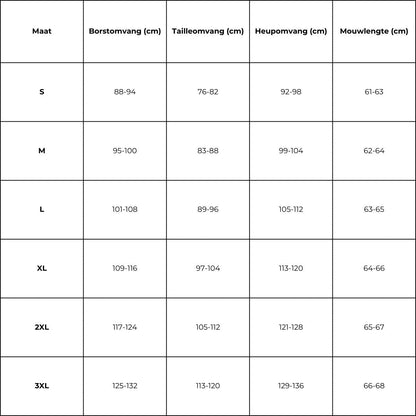 | Maat | Borstomvang (cm) | Tailleomvang (cm) | Heupomvang (cm) | Mouwlengte (cm) |
|---|---|---|---|---|
| S | 88-94 | 76-82 | 92-98 | 61-63 |
| M | 95-100 | 83-88 | 99-104 | 62-64 |
| L | 101-108 | 89-96 | 105-112 | 63-65 |
| XL | 109-116 | 97-104 | 113-120 | 64-66 |
| 2XL | 117-124 | 105-112 | 121-128 | 65-67 |
| 3XL | 125-132 | 113-120 | 129-136 | 66-68 |